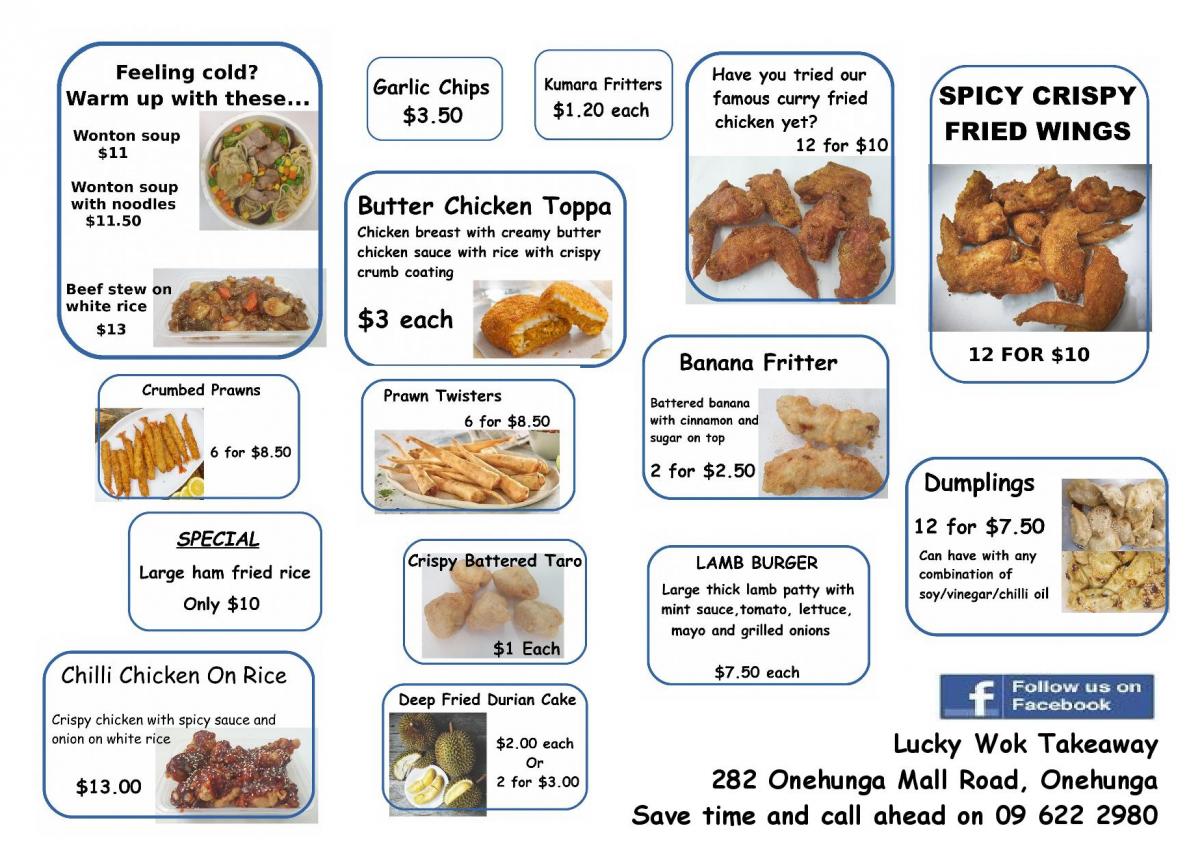 Feeling cold?
Warm up with these...

Wonton soup
$11

Wonton soup with noodles
$11.50

Beef stew on white rice
$13

Crumbed Prawns

6 for $8.50

SPECIAL

Large ham fried rice

Only $10

Chilli Chicken On Rice

Crispy chicken with spicy sauce and onion on white rice

$13.00

Garlic Chips
$3.50

Butter Chicken Toppa

Chicken breast with creamy butter chicken sauce with rice with crispy crumb coating

$3 each

Prawn Twisters

6 for $8.50

Crispy Battered Taro

$1 Each

Deep Fried Durian Cake

$2.00 each
Or
2 for $3.00

Kumara Fritters
$1.20 each

Have you tried our famous curry fried chicken yet?
12 for $10

Banana Fritter

Battered banana with cinnamon and sugar on top

2 for $2.50

LAMB BURGER

Large thick lamb patty with mint sauce,tomato, lettuce, mayo and grilled onions

$7.50 each

SPICY CRISPY FRIED WINGS

12 FOR $10

Dumplings

12 for $7.50

Can have with any combination of soy/vinegar/chilli oil

Follow us on Facebook

Lucky Wok Takeaway
282 Onehunga Mall Road, Onehunga
Save time and call ahead on 09 622 2980